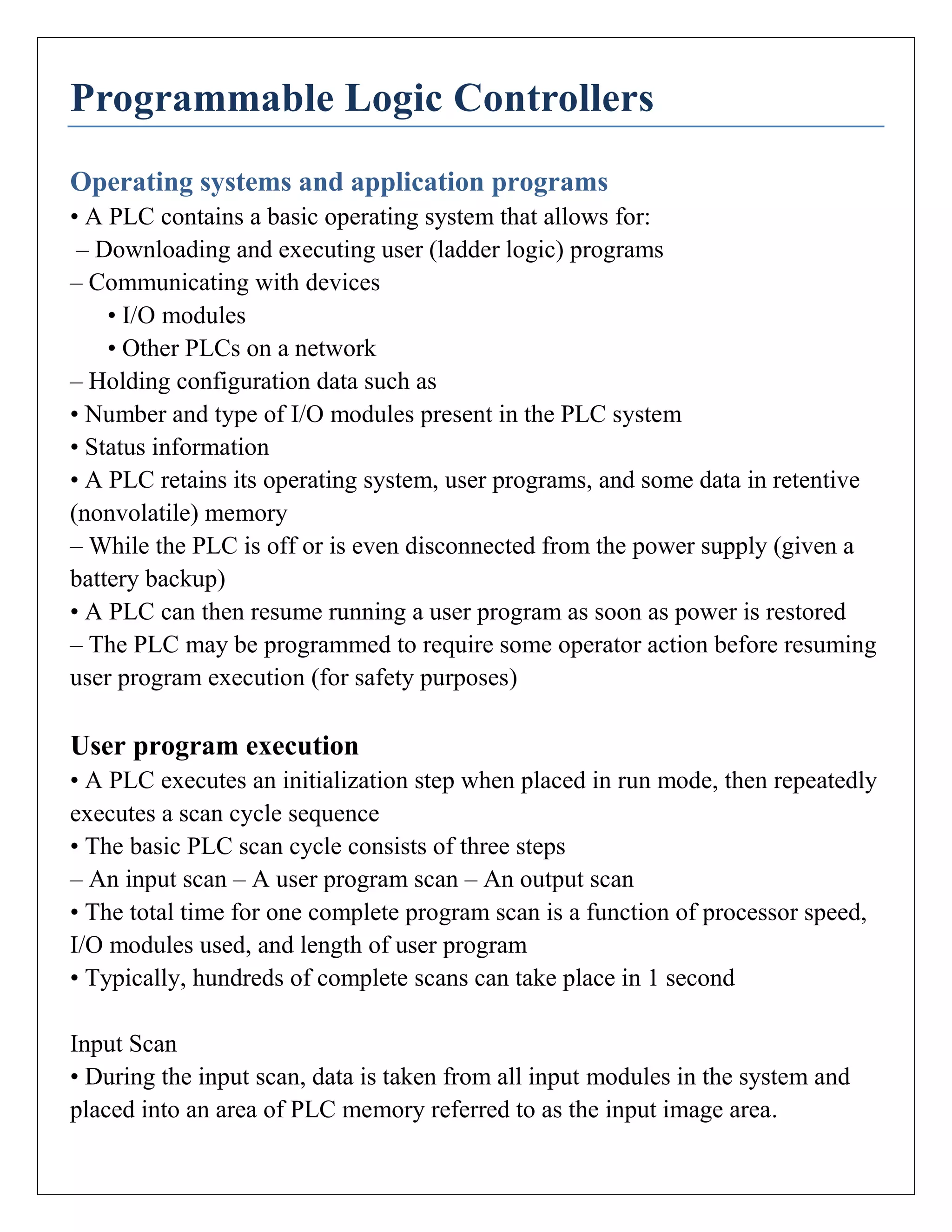 Programmable Logic Controllers

Operating systems and application programs
• A PLC contains a basic operating system that allows for:
– Downloading and executing user (ladder logic) programs
– Communicating with devices
• I/O modules
• Other PLCs on a network
– Holding configuration data such as
• Number and type of I/O modules present in the PLC system
• Status information
• A PLC retains its operating system, user programs, and some data in retentive (nonvolatile) memory
– While the PLC is off or is even disconnected from the power supply (given a battery backup)
• A PLC can then resume running a user program as soon as power is restored
– The PLC may be programmed to require some operator action before resuming user program execution (for safety purposes)

User program execution
• A PLC executes an initialization step when placed in run mode, then repeatedly executes a scan cycle sequence
• The basic PLC scan cycle consists of three steps
– An input scan – A user program scan – An output scan
• The total time for one complete program scan is a function of processor speed, I/O modules used, and length of user program
• Typically, hundreds of complete scans can take place in 1 second

Input Scan
• During the input scan, data is taken from all input modules in the system and placed into an area of PLC memory referred to as the input image area.